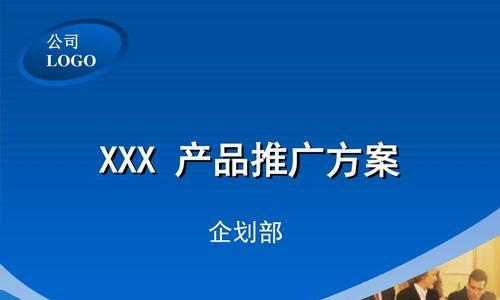 公司
LOGO

XXX 产品推广方案

企划部